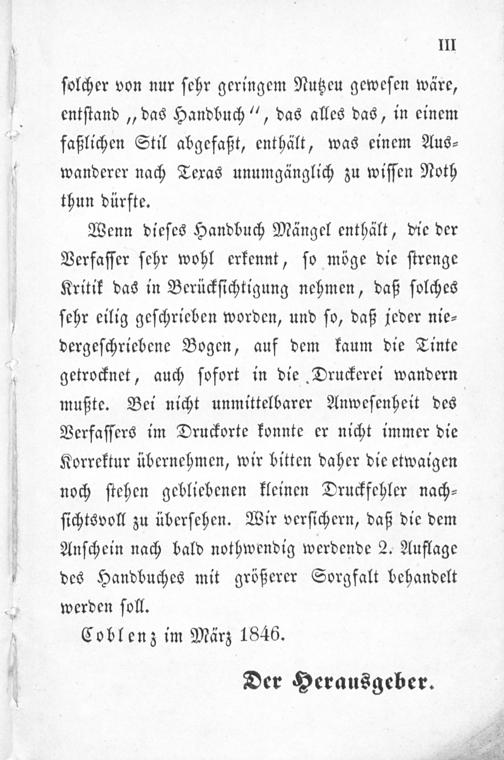 III

solcher von nur sehr geringem Nutzeu gewesen wäre, entstand „das Handbuch“, das alles das, in einem faßlichen Stil abgefaßt, enthält, was einem Auswanderer nach Texas unumgänglich zu wissen Noth thun dürfte.

Wenn dieses Handbuch Mängel enthält, die der Verfasser sehr wohl erkennt, so möge die strenge Kritik das in Berücksichtigung nehmen, daß solches sehr eilig geschrieben worden, und so, daß jeder niedergeschriebene Bogen, auf dem kaum die Tinte getrocknet, auch sofort in die Druckerei wandern mußte. Bei nicht unmittelbarer Anwesenheit des Verfassers im Druckorte konnte er nicht immer die Korrektur übernehmen, wir bitten daher die etwaigen noch stehen gebliebenen kleinen Druckfehler nachsichtsvoll zu übersehen. Wir versichern, daß die dem Anschein nach bald nothwendig werdende 2. Auflage des Handbuches mit größerer Sorgfalt behandelt werden soll.

Coblenz im März 1846.

Der Herausgeber.